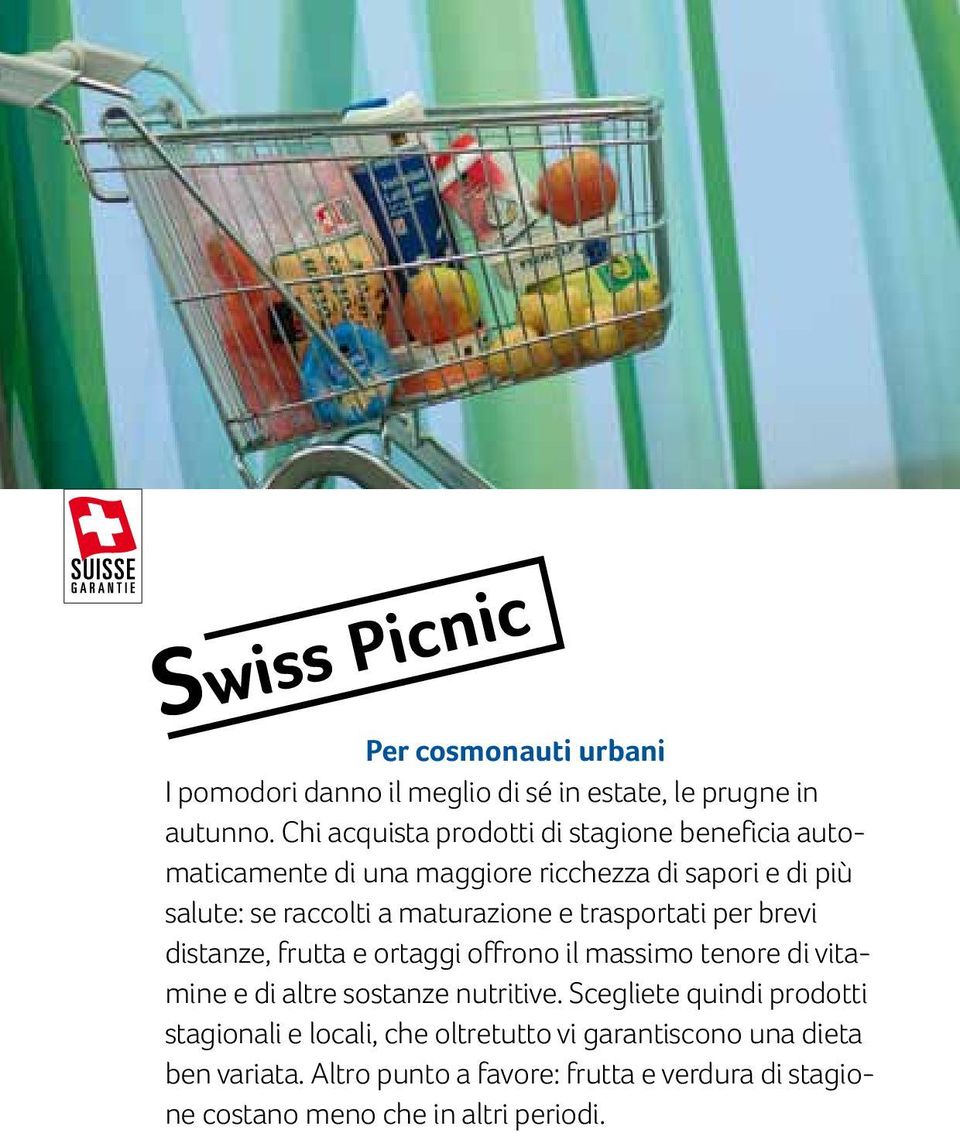 SUISSE
GARANTIE

Swiss Picnic

Per cosmonauti urbani

I pomodori danno il meglio di sé in estate, le prugne in autunno. Chi acquista prodotti di stagione beneficia automaticamente di una maggiore ricchezza di sapori e di più salute: se raccolti a maturazione e trasportati per brevi distanze, frutta e ortaggi offrono il massimo tenore di vitamine e di altre sostanze nutritive. Scegliete quindi prodotti stagionali e locali, che oltretutto vi garantiscono una dieta ben variata. Altro punto a favore: frutta e verdura di stagione costano meno che in altri periodi.